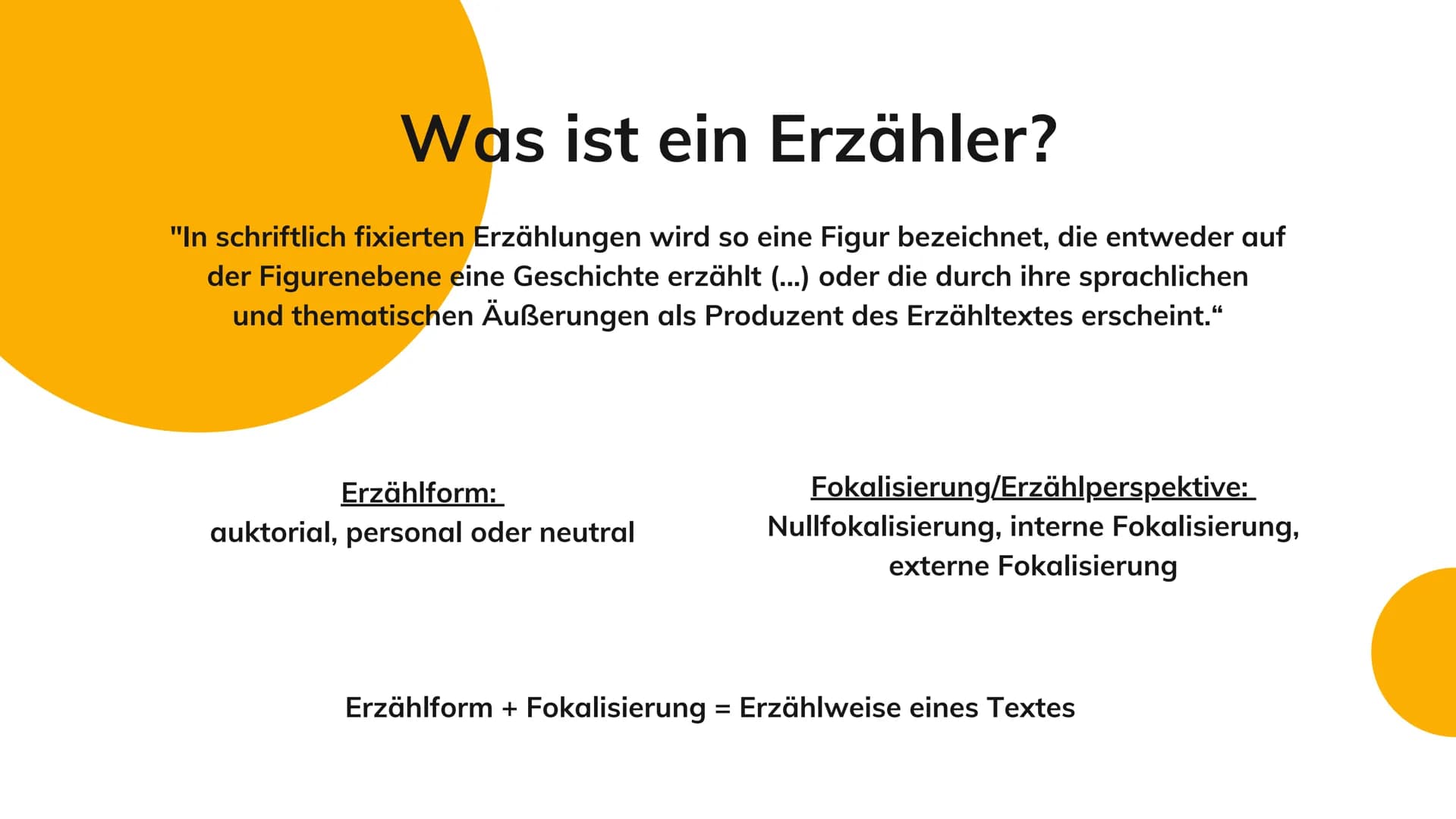 Was ist ein Erzähler?

"In schriftlich fixierten Erzählungen wird so eine Figur bezeichnet, die entweder auf der Figurenebene eine Geschichte erzählt (...) oder die durch ihre sprachlichen und thematischen Äußerungen als Produzent des Erzähltextes erscheint.“

Erzählform:
auktorial, personal oder neutral

Fokalisierung/Erzählperspektive:
Nullfokalisierung, interne Fokalisierung, externe Fokalisierung

Erzählform + Fokalisierung = Erzählweise eines Textes